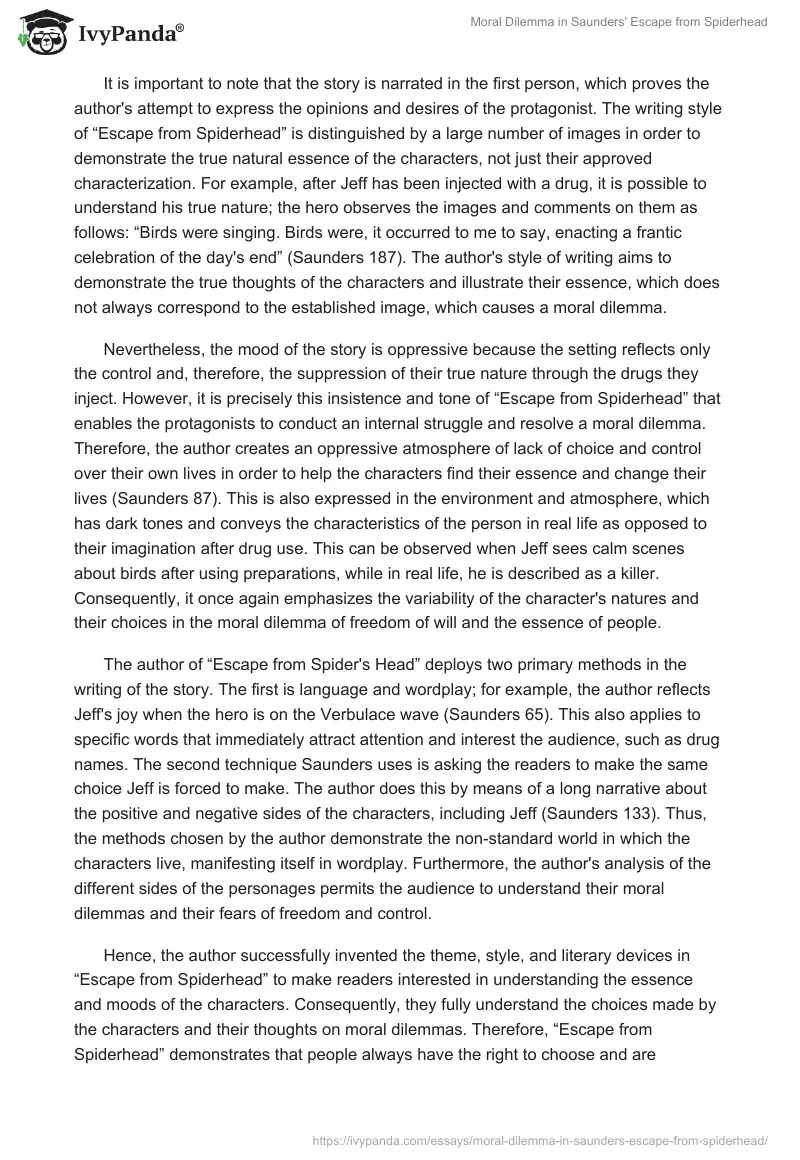 IvyPanda®

Moral Dilemma in Saunders' Escape from Spiderhead

It is important to note that the story is narrated in the first person, which proves the author's attempt to express the opinions and desires of the protagonist. The writing style of “Escape from Spiderhead” is distinguished by a large number of images in order to demonstrate the true natural essence of the characters, not just their approved characterization. For example, after Jeff has been injected with a drug, it is possible to understand his true nature; the hero observes the images and comments on them as follows: “Birds were singing. Birds were, it occurred to me to say, enacting a frantic celebration of the day's end” (Saunders 187). The author's style of writing aims to demonstrate the true thoughts of the characters and illustrate their essence, which does not always correspond to the established image, which causes a moral dilemma.

Nevertheless, the mood of the story is oppressive because the setting reflects only the control and, therefore, the suppression of their true nature through the drugs they inject. However, it is precisely this insistence and tone of “Escape from Spiderhead” that enables the protagonists to conduct an internal struggle and resolve a moral dilemma. Therefore, the author creates an oppressive atmosphere of lack of choice and control over their own lives in order to help the characters find their essence and change their lives (Saunders 87). This is also expressed in the environment and atmosphere, which has dark tones and conveys the characteristics of the person in real life as opposed to their imagination after drug use. This can be observed when Jeff sees calm scenes about birds after using preparations, while in real life, he is described as a killer. Consequently, it once again emphasizes the variability of the character's natures and their choices in the moral dilemma of freedom of will and the essence of people.

The author of “Escape from Spider's Head” deploys two primary methods in the writing of the story. The first is language and wordplay; for example, the author reflects Jeff's joy when the hero is on the Verbulace wave (Saunders 65). This also applies to specific words that immediately attract attention and interest the audience, such as drug names. The second technique Saunders uses is asking the readers to make the same choice Jeff is forced to make. The author does this by means of a long narrative about the positive and negative sides of the characters, including Jeff (Saunders 133). Thus, the methods chosen by the author demonstrate the non-standard world in which the characters live, manifesting itself in wordplay. Furthermore, the author's analysis of the different sides of the personages permits the audience to understand their moral dilemmas and their fears of freedom and control.

Hence, the author successfully invented the theme, style, and literary devices in “Escape from Spiderhead” to make readers interested in understanding the essence and moods of the characters. Consequently, they fully understand the choices made by the characters and their thoughts on moral dilemmas. Therefore, “Escape from Spiderhead” demonstrates that people always have the right to choose and are

https://ivypanda.com/essays/moral-dilemma-in-saunders-escape-from-spiderhead/